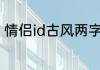 情侣id古风两字